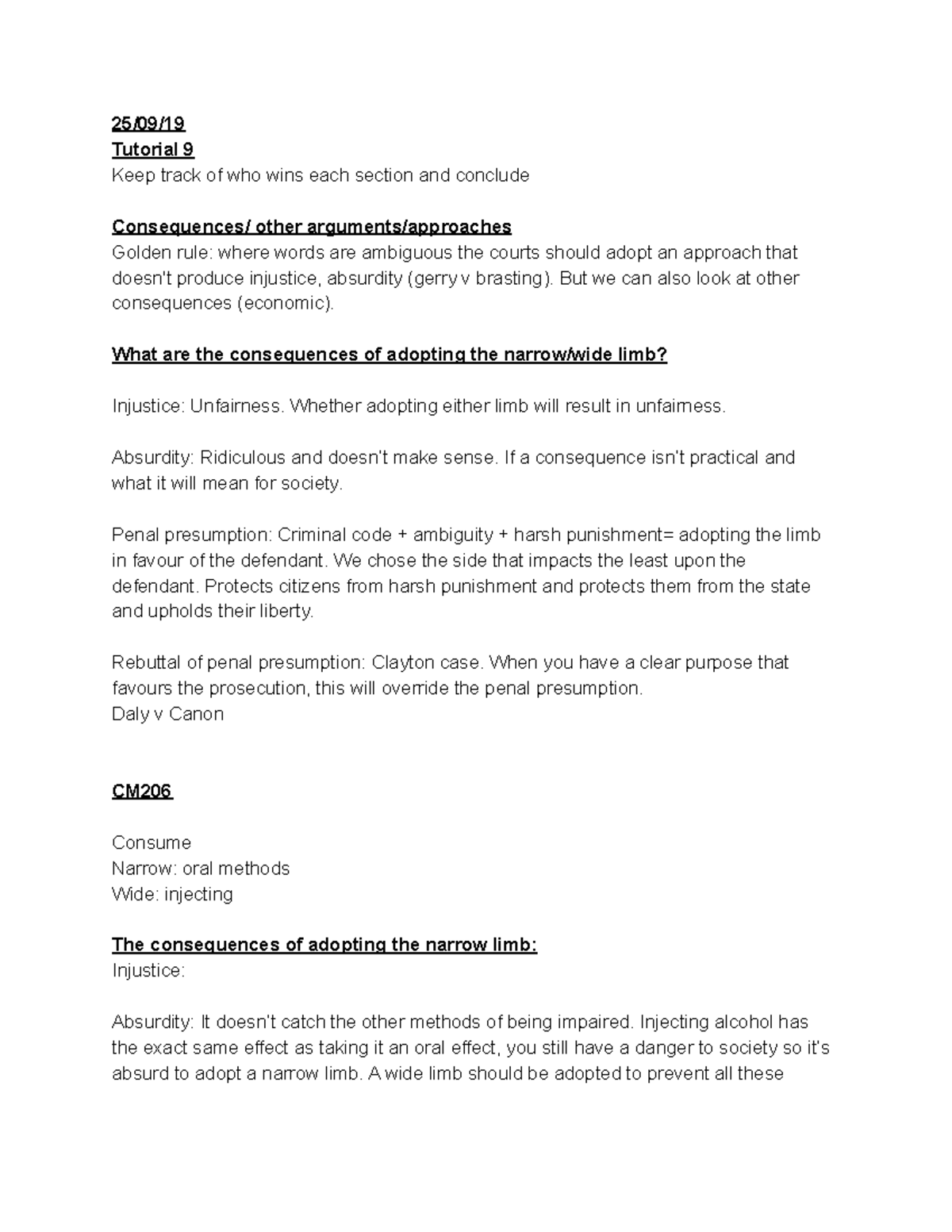 25/09/19
Tutorial 9
Keep track of who wins each section and conclude

Consequences/ other arguments/approaches
Golden rule: where words are ambiguous the courts should adopt an approach that doesn't produce injustice, absurdity (gerry v brasting). But we can also look at other consequences (economic).

What are the consequences of adopting the narrow/wide limb?

Injustice: Unfairness. Whether adopting either limb will result in unfairness.

Absurdity: Ridiculous and doesn't make sense. If a consequence isn't practical and what it will mean for society.

Penal presumption: Criminal code + ambiguity + harsh punishment= adopting the limb in favour of the defendant. We chose the side that impacts the least upon the defendant. Protects citizens from harsh punishment and protects them from the state and upholds their liberty.

Rebuttal of penal presumption: Clayton case. When you have a clear purpose that favours the prosecution, this will override the penal presumption.
Daly v Canon

CM206

Consume
Narrow: oral methods
Wide: injecting

The consequences of adopting the narrow limb:
Injustice:

Absurdity: It doesn't catch the other methods of being impaired. Injecting alcohol has the exact same effect as taking it an oral effect, you still have a danger to society so it's absurd to adopt a narrow limb. A wide limb should be adopted to prevent all these